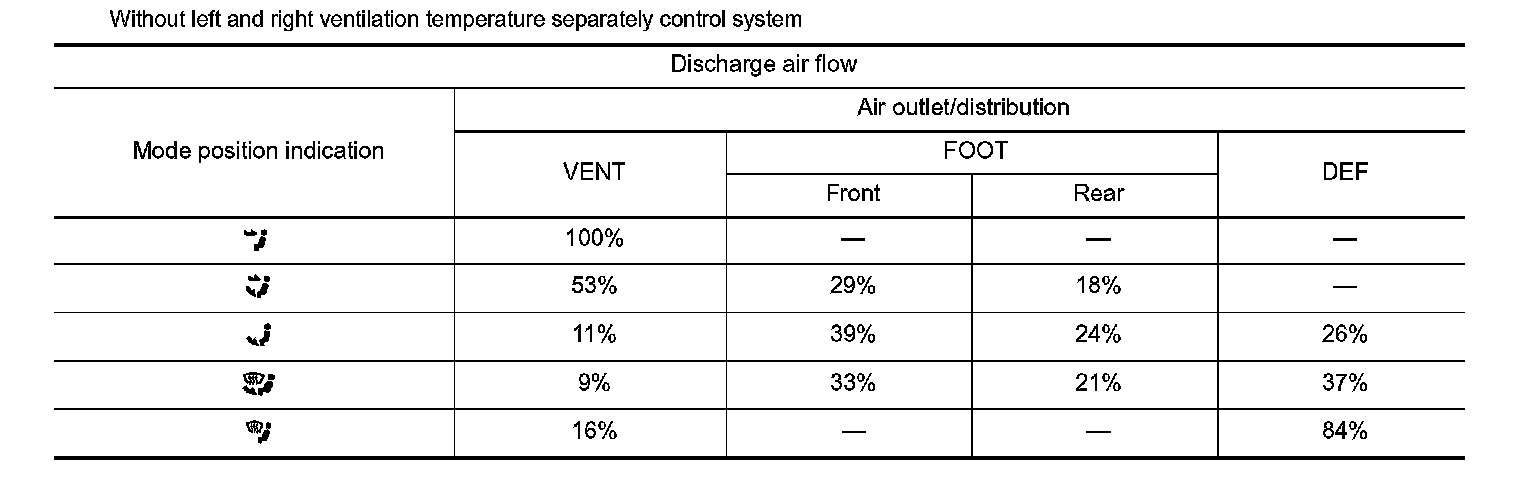 Without left and right ventilation temperature separately control system

| Discharge air flow | | | | |
|---|---|---|---|---|
| Mode position indication | Air outlet/distribution | | | |
| | VENT | FOOT | | DEF |
| | | Front | Rear | |
| | 100% | — | — | — |
| | 53% | 29% | 18% | — |
| | 11% | 39% | 24% | 26% |
| | 9% | 33% | 21% | 37% |
| | 16% | — | — | 84% |